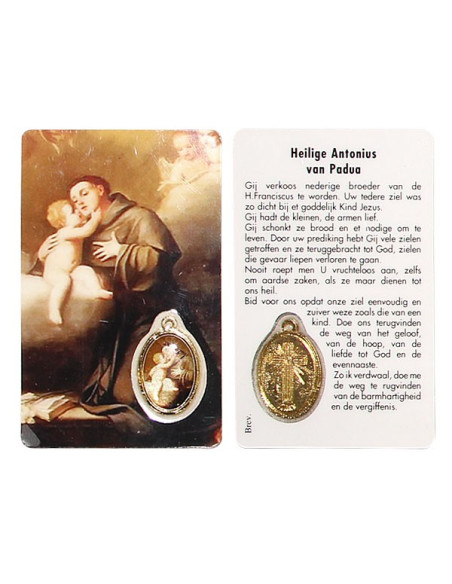 Heilige Antonius
van Padua

Gij verkoos nederige broeder van de H.Franciscus te worden. Uw tedere ziel was zo dicht bij et goddelijk Kind Jezus.
Gij hadt de kleinen, de armen lief.
Gij schonkt ze brood en et nodige om te leven. Door uw prediking hebt Gij vele zielen getroffen en ze teruggebracht tot God, zielen die gevaar liepen verloren te gaan.
Nooit roept men U vruchteloos aan, zelfs om aardse zaken, als ze maar dienen tot ons heil.
Bid voor ons opdat onze ziel eenvoudig en zuiver weze zoals die van een kind. Doe ons terugvinden de weg van het geloof, van de hoop, van de liefde tot God en de evennaaste.
Zo ik verdwaal, doe me de weg te rugvinden van de barmhartigheid en de vergiffenis.

Brev.